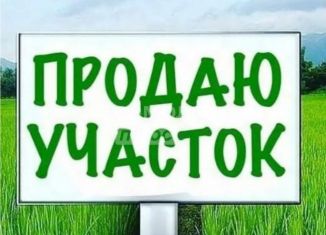 ПРОДАЮ
УЧАСТОК